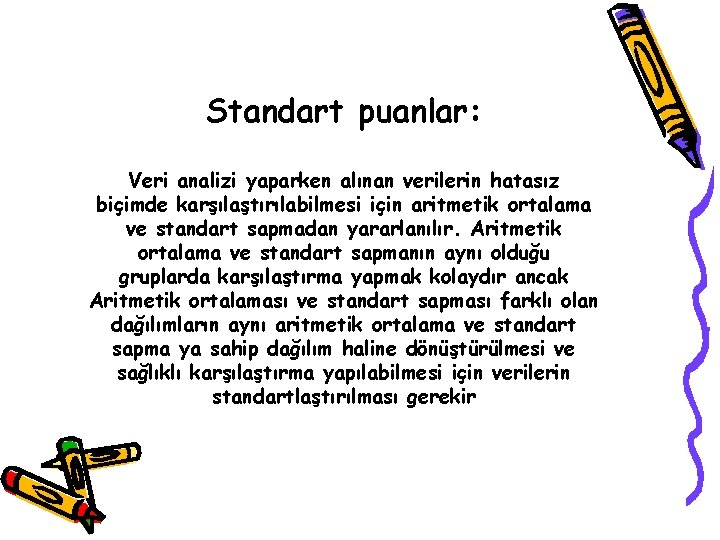 Standart puanlar:

Veri analizi yaparken alınan verilerin hatasız biçimde karşılaştırılabilmesi için aritmetik ortalama ve standart sapmadan yararlanılır. Aritmetik ortalama ve standart sapmanın aynı olduğu gruplarda karşılaştırma yapmak kolaydır ancak Aritmetik ortalaması ve standart sapması farklı olan dağılımların aynı aritmetik ortalama ve standart sapma ya sahip dağılım haline dönüştürülmesi ve sağlıklı karşılaştırma yapılabilmesi için verilerin standartlaştırılması gerekir